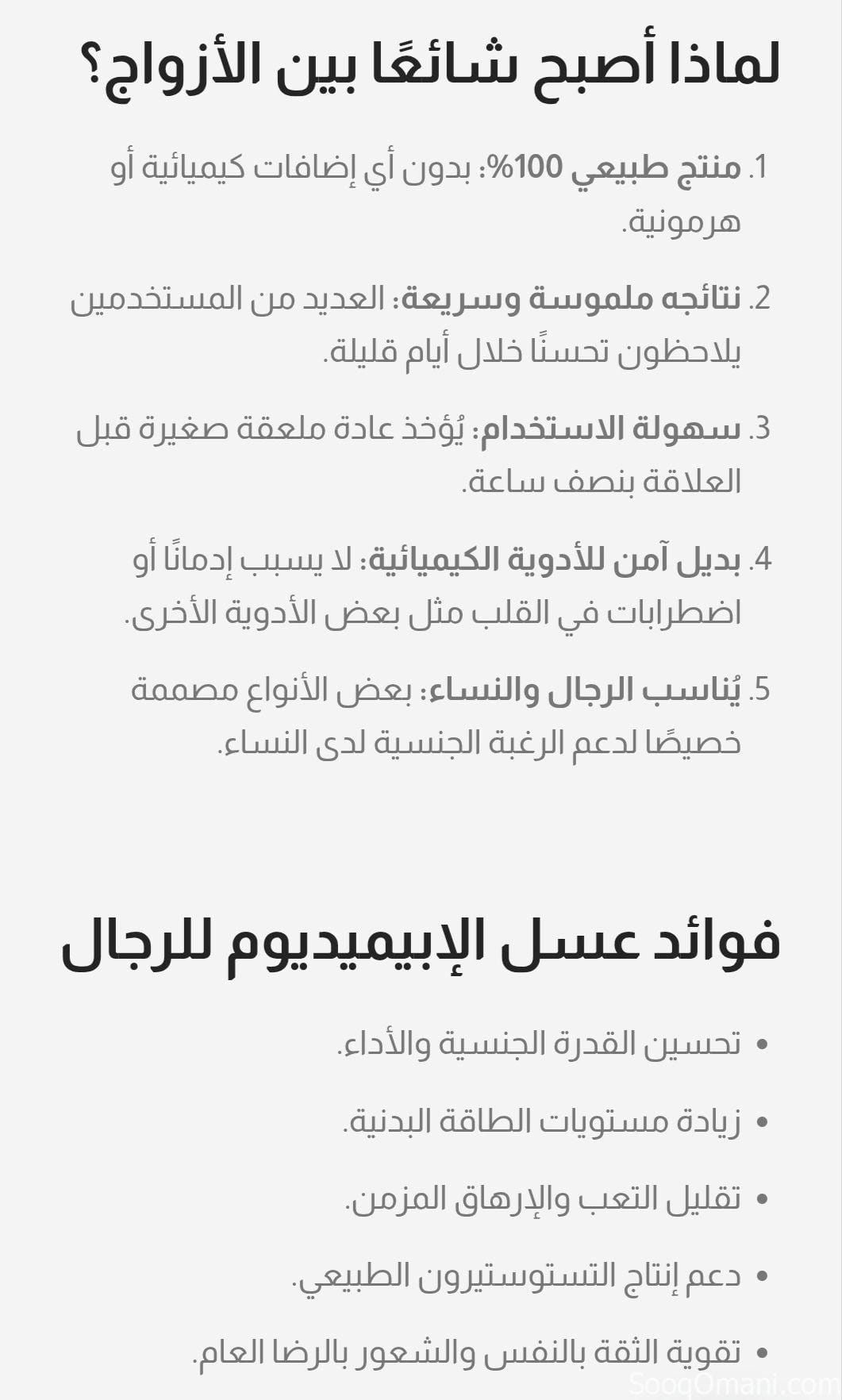 لماذا أصبح شائعًا بين الأزواج؟

1. منتج طبيعي 100%: بدون أي إضافات كيميائية أو هرمونية.

2. نتائجه ملموسة وسريعة: العديد من المستخدمين يلاحظون تحسنًا خلال أيام قليلة.

3. سهولة الاستخدام: يُؤخذ عادة ملعقة صغيرة قبل العلاقة بنصف ساعة.

4. بديل آمن للأدوية الكيميائية: لا يسبب إدمانًا أو اضطرابات في القلب مثل بعض الأدوية الأخرى.

5. يُناسب الرجال والنساء: بعض الأنواع مصممة خصيصًا لدعم الرغبة الجنسية لدى النساء.

فوائد عسل الإبيميديوم للرجال

• تحسين القدرة الجنسية والأداء.
• زيادة مستويات الطاقة البدنية.
• تقليل التعب والإرهاق المزمن.
• دعم إنتاج التستوستيرون الطبيعي.
• تقوية الثقة بالنفس والشعور بالرضا العام.

SooqOmani.com